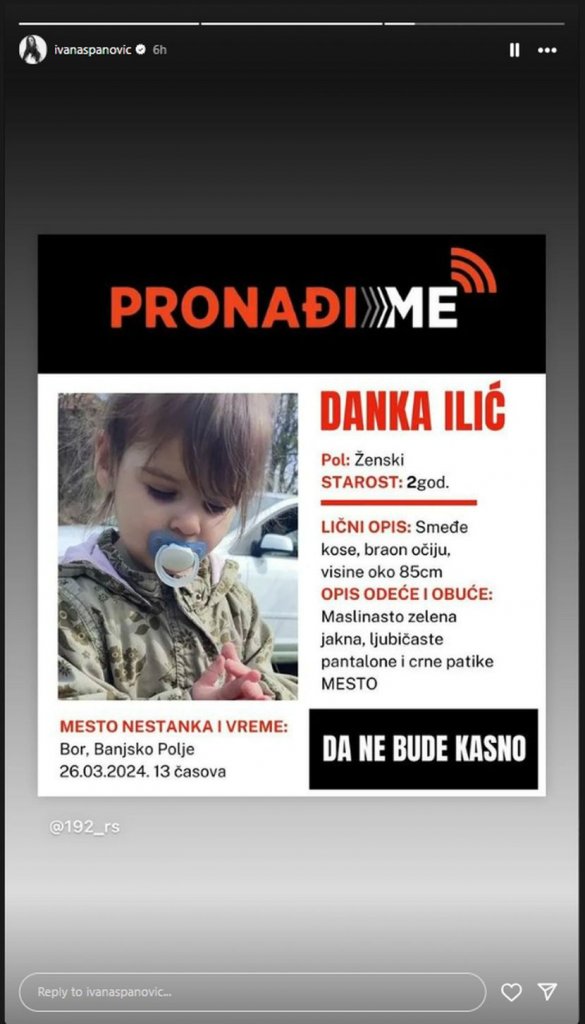 ivanaspanovic 6h

PRONAĐI ME

DANKA ILIĆ

Pol: Ženski
STAROST: 2god.

LIČNI OPIS: Smeđe kose, braon očiju, visine oko 85cm
OPIS ODEĆE I OBUĆE: Maslinasto zelena jakna, ljubičaste pantalone i crne patike MESTO

MESTO NESTANKA I VREME:
Bor, Banjsko Polje
26.03.2024. 13 časova

DA NE BUDE KASNO

@192_rs

Reply to ivanaspanovic...